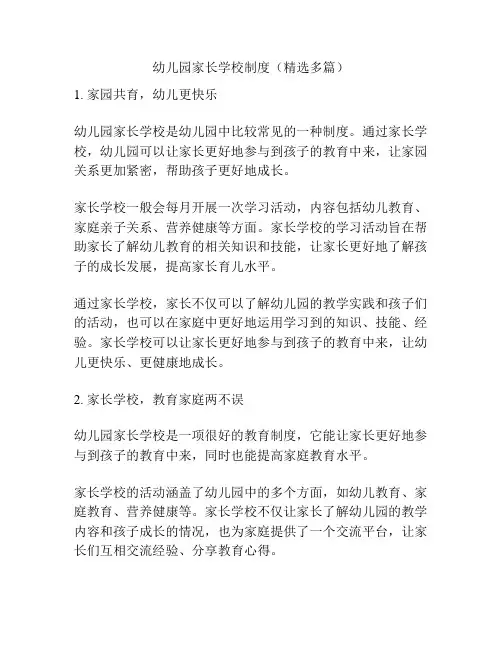 幼儿园家长学校制度（精选多篇）

1. 家园共育，幼儿更快乐

幼儿园家长学校是幼儿园中比较常见的一种制度。通过家长学校，幼儿园可以让家长更好地参与到孩子的教育中来，让家园关系更加紧密，帮助孩子更好地成长。

家长学校一般会每月开展一次学习活动，内容包括幼儿教育、家庭亲子关系、营养健康等方面。家长学校的学习活动旨在帮助家长了解幼儿教育的相关知识和技能，让家长更好地了解孩子的成长发展，提高家长育儿水平。

通过家长学校，家长不仅可以了解幼儿园的教学实践和孩子们的活动，也可以在家庭中更好地运用学习到的知识、技能、经验。家长学校可以让家长更好地参与到孩子的教育中来，让幼儿更快乐、更健康地成长。

2. 家长学校，教育家庭两不误

幼儿园家长学校是一项很好的教育制度，它能让家长更好地参与到孩子的教育中来，同时也能提高家庭教育水平。

家长学校的活动涵盖了幼儿园中的多个方面，如幼儿教育、家庭教育、营养健康等。家长学校不仅让家长了解幼儿园的教学内容和孩子成长的情况，也为家庭提供了一个交流平台，让家长们互相交流经验、分享教育心得。